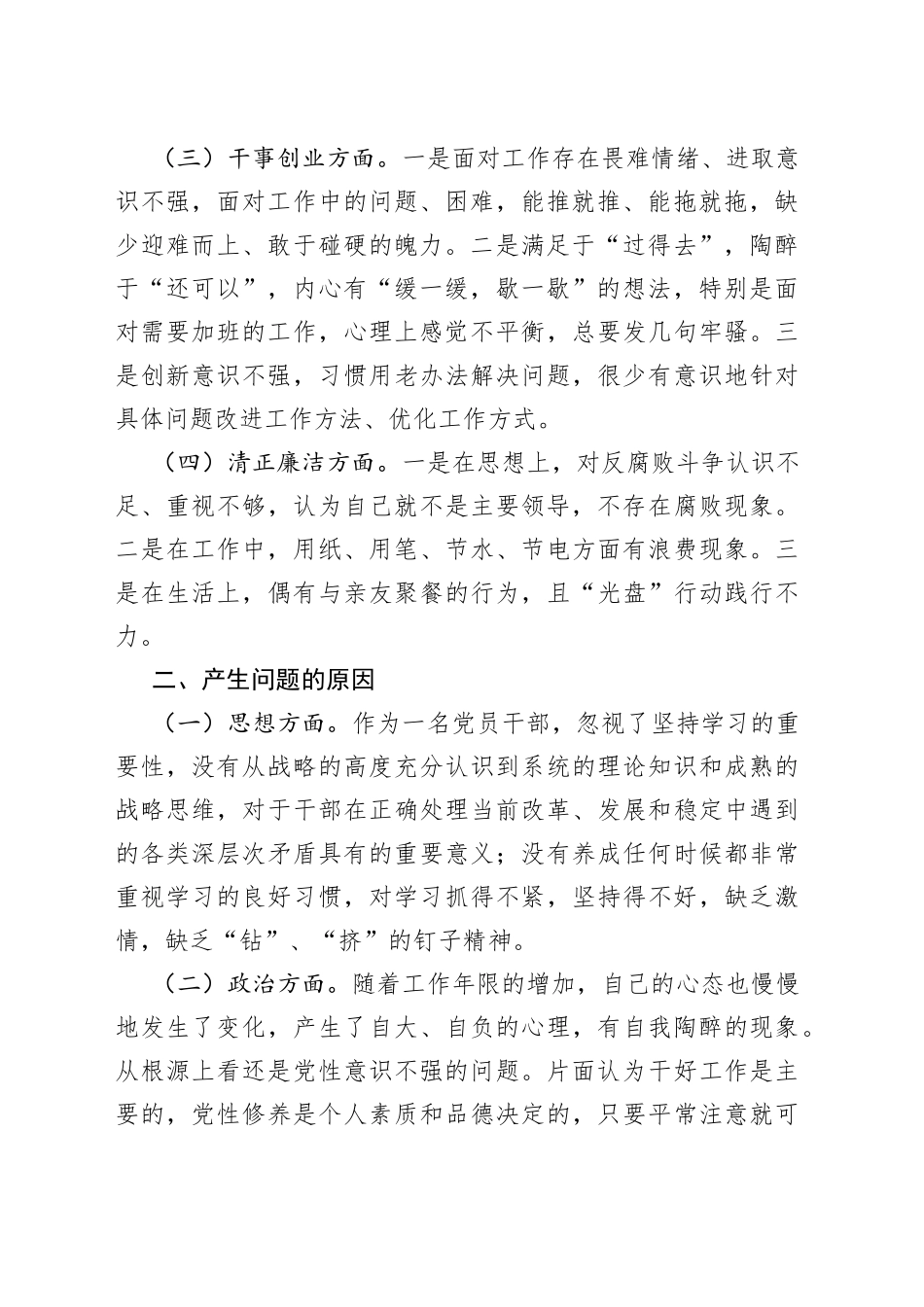 （三）干事创业方面。一是面对工作存在畏难情绪、进取意识不强，面对工作中的问题、困难，能推就推、能拖就拖，缺少迎难而上、敢于碰硬的魄力。二是满足于“过得去”，陶醉于“还可以”，内心有“缓一缓，歇一歇”的想法，特别是面对需要加班的工作，心理上感觉不平衡，总要发几句牢骚。三是创新意识不强，习惯用老办法解决问题，很少有意识地针对具体问题改进工作方法、优化工作方式。

（四）清正廉洁方面。一是在思想上，对反腐败斗争认识不足、重视不够，认为自己就不是主要领导，不存在腐败现象。二是在工作中，用纸、用笔、节水、节电方面有浪费现象。三是在生活上，偶有与亲友聚餐的行为，且“光盘”行动践行不力。

二、产生问题的原因

（一）思想方面。作为一名党员干部，忽视了坚持学习的重要性，没有从战略的高度充分认识到系统的理论知识和成熟的战略思维，对于干部在正确处理当前改革、发展和稳定中遇到的各类深层次矛盾具有的重要意义；没有养成任何时候都非常重视学习的良好习惯，对学习抓得不紧，坚持得不好，缺乏激情，缺乏“钻”、“挤”的钉子精神。

（二）政治方面。随着工作年限的增加，自己的心态也慢慢地发生了变化，产生了自大、自负的心理，有自我陶醉的现象。从根源上看还是党性意识不强的问题。片面认为干好工作是主要的，党性修养是个人素质和品德决定的，只要平常注意就可